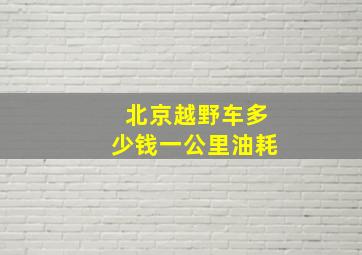 北京越野车多少钱一公里油耗